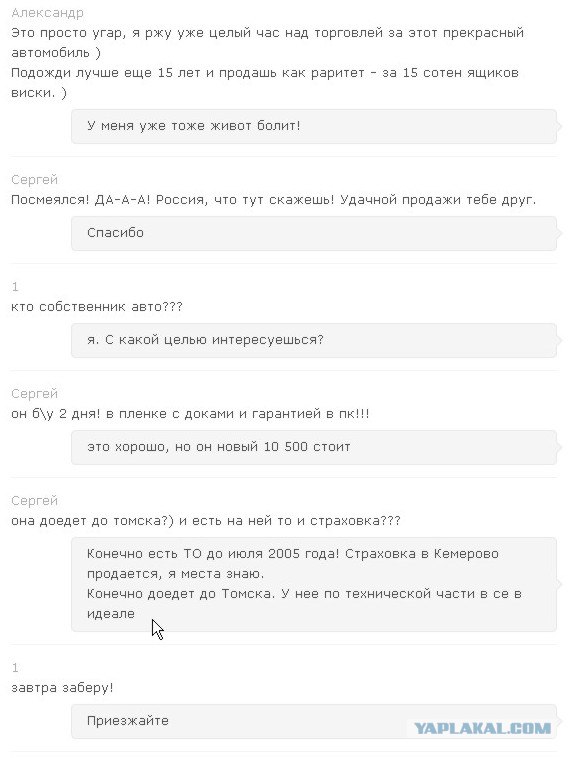 Александр
Это просто угар, я ржу уже целый час над торговлей за этот прекрасный автомобиль )
Подожди лучше еще 15 лет и продашь как раритет - за 15 сотен ящиков виски. )

У меня уже тоже живот болит!

Сергей
Посмеялся! ДА-А-А! Россия, что тут скажешь! Удачной продажи тебе друг.

Спасибо

1
кто собственник авто???

я. С какой целью интересуешься?

Сергей
он б\у 2 дня! в пленке с доками и гарантией в пк!!!

это хорошо, но он новый 10 500 стоит

Сергей
она доедет до томска?) и есть на ней то и страховка???

Конечно есть ТО до июля 2005 года! Страховка в Кемерово продается, я места знаю.
Конечно доедет до Томска. У нее по технической части в се в идеале

1
завтра заберу!

Приезжайте

YAPLAKAL.COM